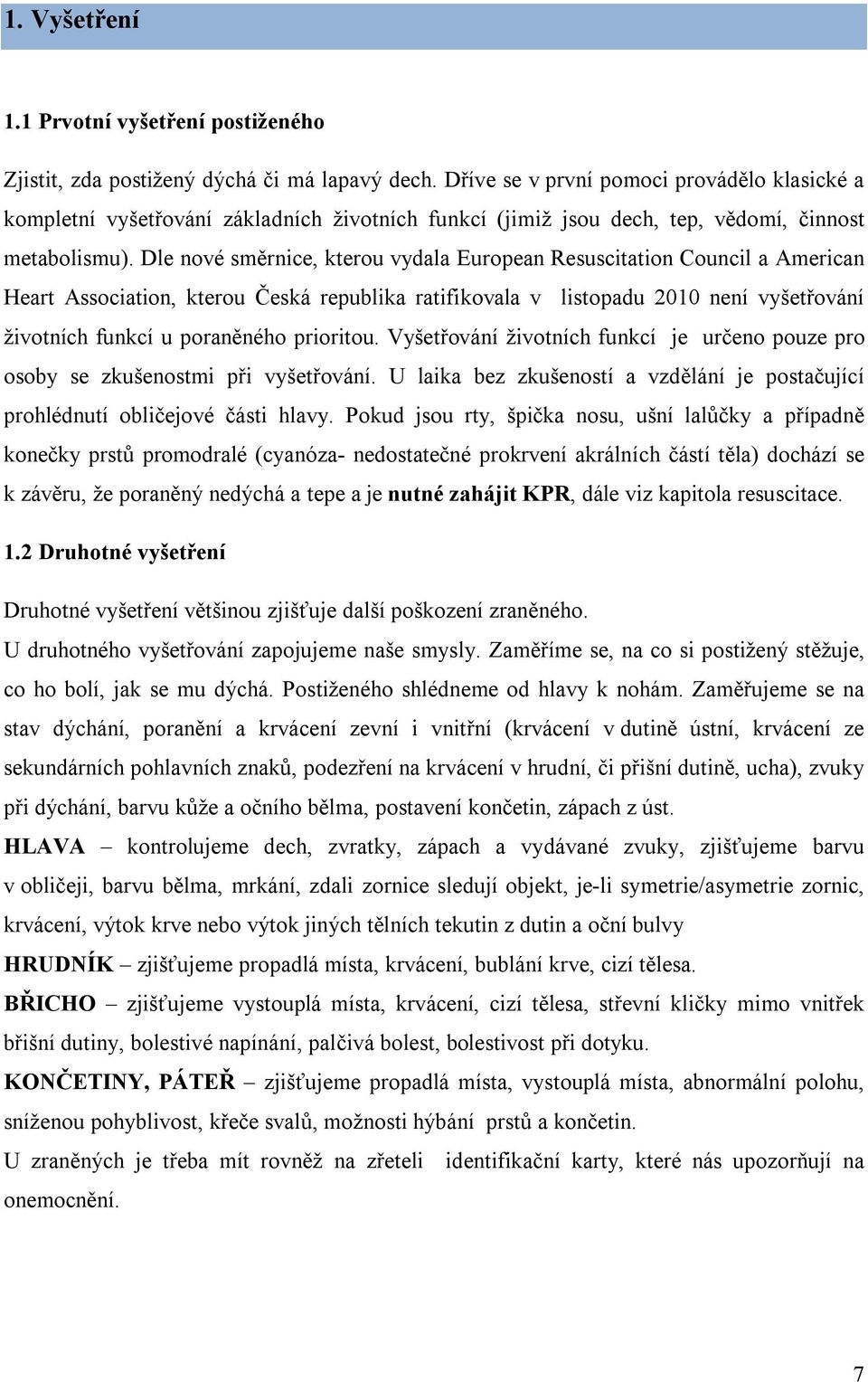 1. Vyšetření

1.1 Prvotní vyšetření postiženého

Zjistit, zda postižený dýchá či má lapavý dech. Dříve se v první pomoci provádělo klasické a kompletní vyšetřování základních životních funkcí (jimiž jsou dech, tep, vědomí, činnost metabolismu). Dle nové směrnice, kterou vydala European Resuscitation Council a American Heart Association, kterou Česká republika ratifikovala v listopadu 2010 není vyšetřování životních funkcí u poraněného prioritou. Vyšetřování životních funkcí je určeno pouze pro osoby se zkušenostmi při vyšetřování. U laika bez zkušeností a vzdělání je postačující prohlédnutí obličejové části hlavy. Pokud jsou rty, špička nosu, ušní lalůčky a případně konečky prstů promodralé (cyanóza- nedostatečné prokrvení akrálních částí těla) dochází se k závěru, že poraněný nedýchá a tepe a je nutné zahájit KPR, dále viz kapitola resuscitace.

1.2 Druhotné vyšetření

Druhotné vyšetření většinou zjišťuje další poškození zraněného.
U druhotného vyšetřování zapojujeme naše smysly. Zaměříme se, na co si postižený stěžuje, co ho bolí, jak se mu dýchá. Postiženého shlédneme od hlavy k nohám. Zaměřujeme se na stav dýchání, poranění a krvácení zevní i vnitřní (krvácení v dutině ústní, krvácení ze sekundárních pohlavních znaků, podezření na krvácení v hrudní, či břišní dutině, ucha), zvuky při dýchání, barvu kůže a očního bělma, postavení končetin, zápach z úst.
HLAVA – kontrolujeme dech, zvratky, zápach a vydávané zvuky, zjišťujeme barvu v obličeji, barvu bělma, mrkání, zdali zornice sledují objekt, je-li symetrie/asymetrie zornic, krvácení, výtok krve nebo výtok jiných tělních tekutin z dutin a oční bulvy
HRUDNÍK – zjišťujeme propadlá místa, krvácení, bublání krve, cizí tělesa.
BŘICHO – zjišťujeme vystouplá místa, krvácení, cizí tělesa, střevní kličky mimo vnitřek břišní dutiny, bolestivé napínání, palčivá bolest, bolestivost při dotyku.
KONČETINY, PÁTEŘ – zjišťujeme propadlá místa, vystouplá místa, abnormální polohu, sníženou pohyblivost, křeče svalů, možnosti hýbání prstů a končetin.
U zraněných je třeba mít rovněž na zřeteli identifikační karty, které nás upozorňují na onemocnění.

7